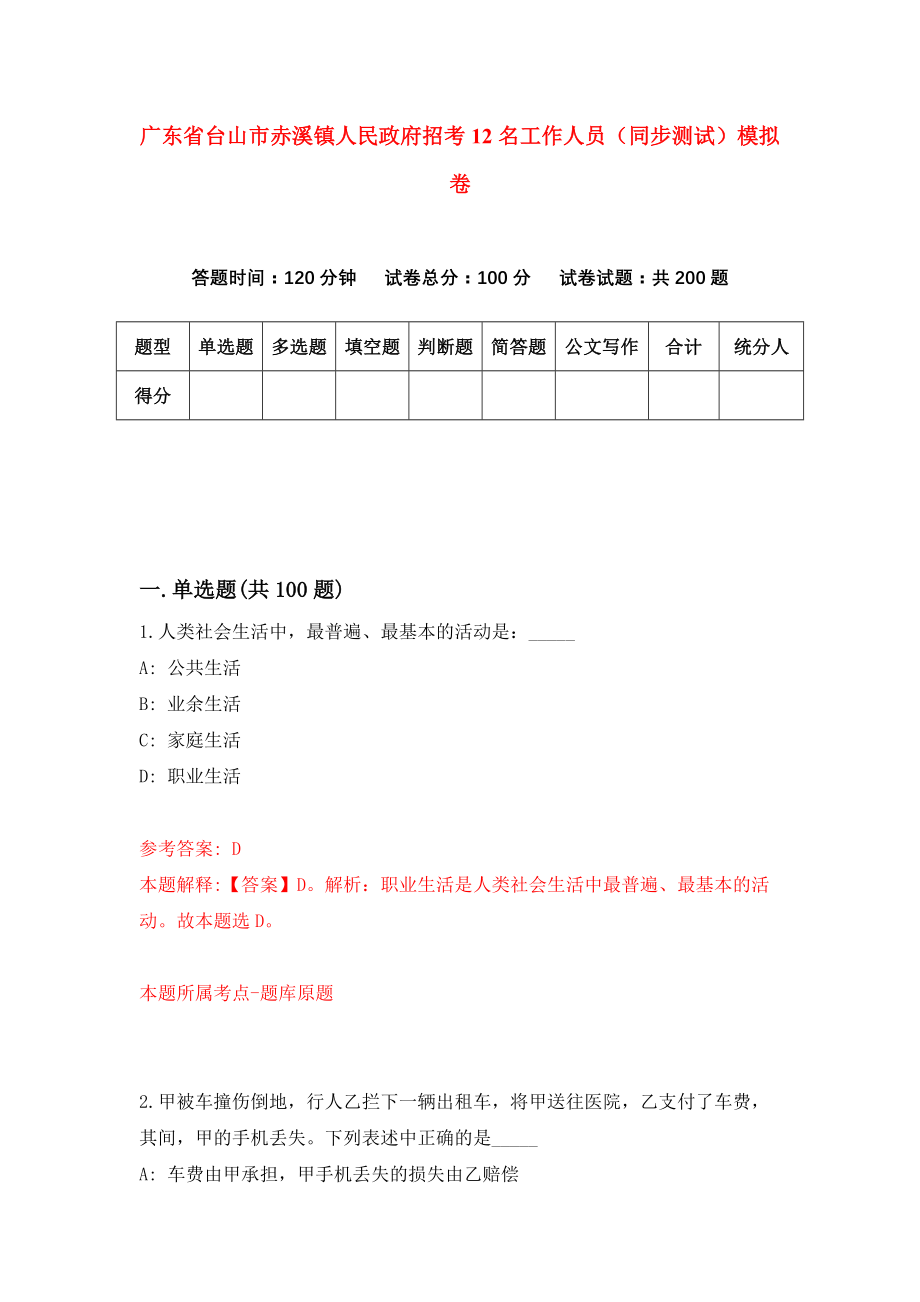 广东省台山市赤溪镇人民政府招考12名工作人员（同步测试）模拟卷

答题时间：120分钟　试卷总分：100分　试卷试题：共200题

| 题型 | 单选题 | 多选题 | 填空题 | 判断题 | 简答题 | 公文写作 | 合计 | 统分人 |
|---|---|---|---|---|---|---|---|---|
| 得分 | | | | | | | | |

一.单选题(共100题)

1.人类社会生活中，最普遍、最基本的活动是：_____

A: 公共生活

B: 业余生活

C: 家庭生活

D: 职业生活

参考答案: D

本题解释:【答案】D。解析：职业生活是人类社会生活中最普遍、最基本的活动。故本题选D。

本题所属考点-题库原题

2.甲被车撞伤倒地，行人乙拦下一辆出租车，将甲送往医院，乙支付了车费，其间，甲的手机丢失。下列表述中正确的是_____

A: 车费由甲承担，甲手机丢失的损失由乙赔偿